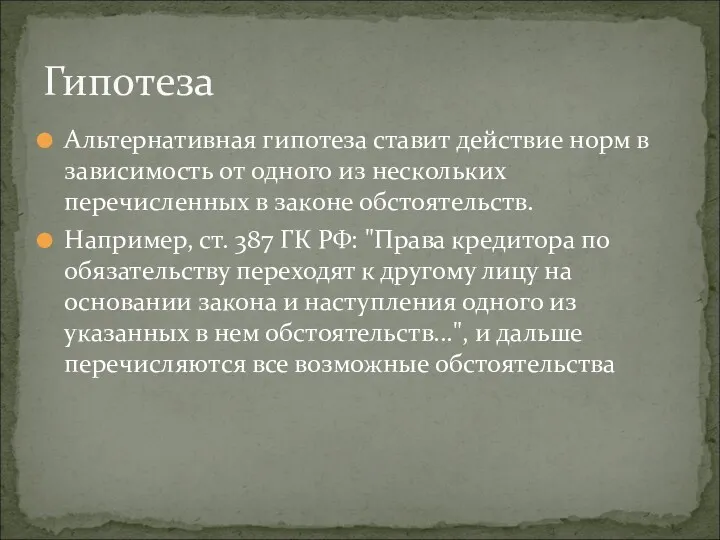 Гипотеза

Альтернативная гипотеза ставит действие норм в зависимость от одного из нескольких перечисленных в законе обстоятельств.

Например, ст. 387 ГК РФ: "Права кредитора по обязательству переходят к другому лицу на основании закона и наступления одного из указанных в нем обстоятельств...", и дальше перечисляются все возможные обстоятельства